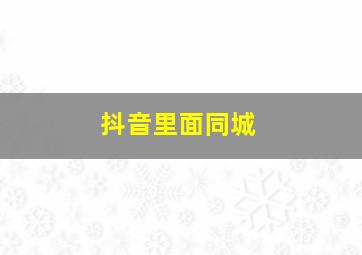 抖音里面同城